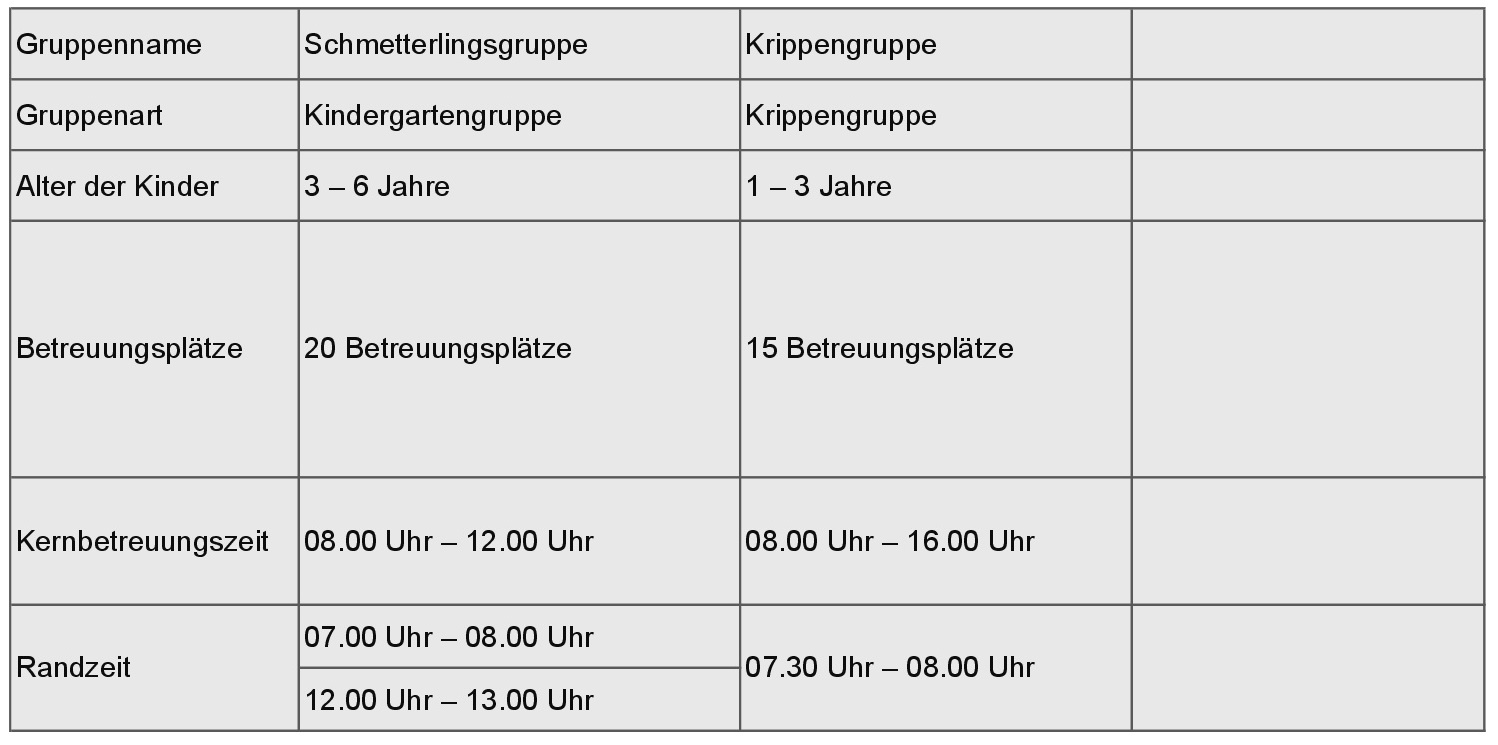 | Gruppenname | Schmetterlingsgruppe | Krippengruppe | |
|---|---|---|---|
| Gruppenart | Kindergartengruppe | Krippengruppe | |
| Alter der Kinder | 3 – 6 Jahre | 1 – 3 Jahre | |
| Betreuungsplätze | 20 Betreuungsplätze | 15 Betreuungsplätze | |
| Kernbetreuungszeit | 08.00 Uhr – 12.00 Uhr | 08.00 Uhr – 16.00 Uhr | |
| Randzeit | 07.00 Uhr – 08.00 Uhr | 07.30 Uhr – 08.00 Uhr | |
| | 12.00 Uhr – 13.00 Uhr | | |